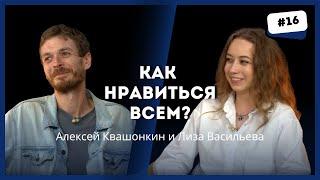 #16

КАК НРАВИТЬСЯ ВСЕМ?

Алексей Квашонкин и Лиза Васильева